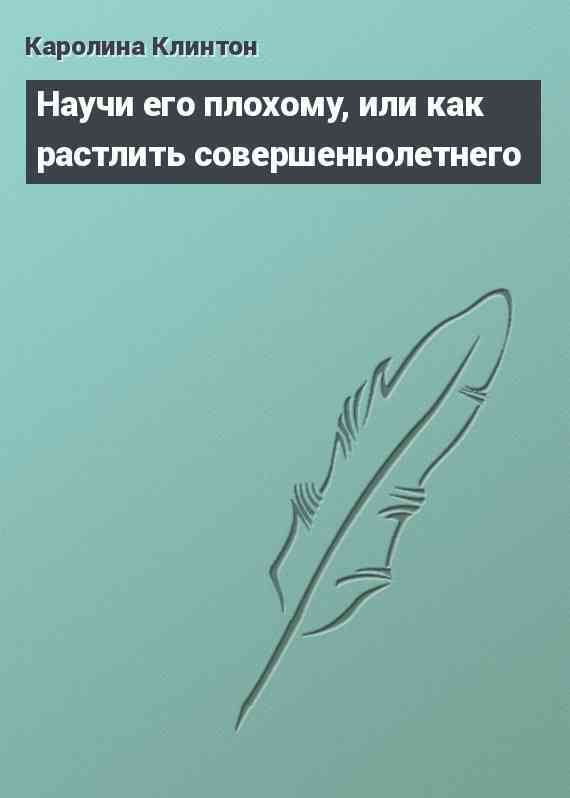 Каролина Клинтон

Научи его плохому, или как растлить совершеннолетнего